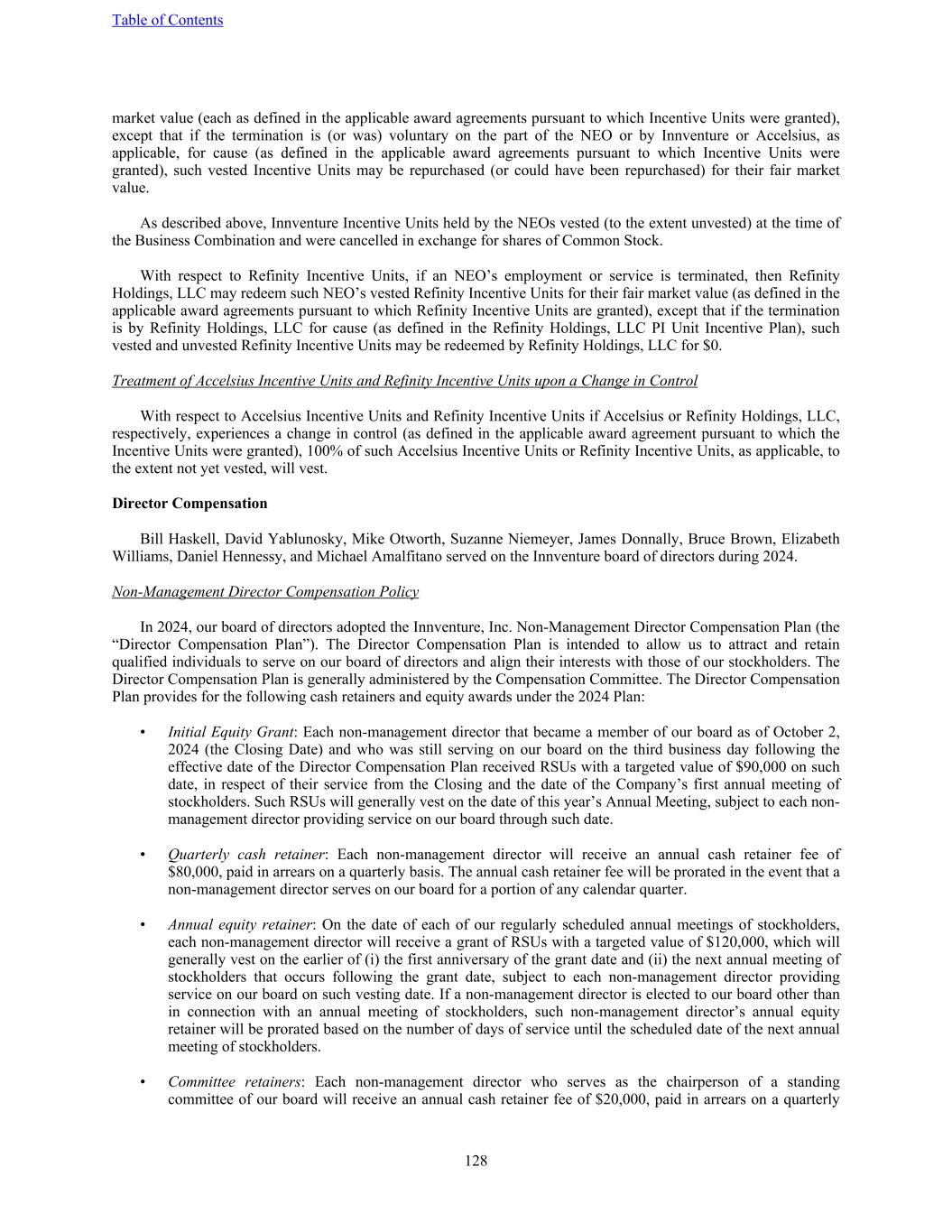 Table of Contents

market value (each as defined in the applicable award agreements pursuant to which Incentive Units were granted), except that if the termination is (or was) voluntary on the part of the NEO or by Innventure or Accelsius, as applicable, for cause (as defined in the applicable award agreements pursuant to which Incentive Units were granted), such vested Incentive Units may be repurchased (or could have been repurchased) for their fair market value.

As described above, Innventure Incentive Units held by the NEOs vested (to the extent unvested) at the time of the Business Combination and were cancelled in exchange for shares of Common Stock.

With respect to Refinity Incentive Units, if an NEO's employment or service is terminated, then Refinity Holdings, LLC may redeem such NEO's vested Refinity Incentive Units for their fair market value (as defined in the applicable award agreements pursuant to which Refinity Incentive Units are granted), except that if the termination is by Refinity Holdings, LLC for cause (as defined in the Refinity Holdings, LLC PI Unit Incentive Plan), such vested and unvested Refinity Incentive Units may be redeemed by Refinity Holdings, LLC for $0.

Treatment of Accelsius Incentive Units and Refinity Incentive Units upon a Change in Control

With respect to Accelsius Incentive Units and Refinity Incentive Units if Accelsius or Refinity Holdings, LLC, respectively, experiences a change in control (as defined in the applicable award agreement pursuant to which the Incentive Units were granted), 100% of such Accelsius Incentive Units or Refinity Incentive Units, as applicable, to the extent not yet vested, will vest.

Director Compensation

Bill Haskell, David Yablunosky, Mike Otworth, Suzanne Niemeyer, James Donnally, Bruce Brown, Elizabeth Williams, Daniel Hennessy, and Michael Amalfitano served on the Innventure board of directors during 2024.

Non-Management Director Compensation Policy

In 2024, our board of directors adopted the Innventure, Inc. Non-Management Director Compensation Plan (the "Director Compensation Plan"). The Director Compensation Plan is intended to allow us to attract and retain qualified individuals to serve on our board of directors and align their interests with those of our stockholders. The Director Compensation Plan is generally administered by the Compensation Committee. The Director Compensation Plan provides for the following cash retainers and equity awards under the 2024 Plan:

• Initial Equity Grant: Each non-management director that became a member of our board as of October 2, 2024 (the Closing Date) and who was still serving on our board on the third business day following the effective date of the Director Compensation Plan received RSUs with a targeted value of $90,000 on such date, in respect of their service from the Closing and the date of the Company's first annual meeting of stockholders. Such RSUs will generally vest on the date of this year's Annual Meeting, subject to each non-management director providing service on our board through such date.

• Quarterly cash retainer: Each non-management director will receive an annual cash retainer fee of $80,000, paid in arrears on a quarterly basis. The annual cash retainer fee will be prorated in the event that a non-management director serves on our board for a portion of any calendar quarter.

• Annual equity retainer: On the date of each of our regularly scheduled annual meetings of stockholders, each non-management director will receive a grant of RSUs with a targeted value of $120,000, which will generally vest on the earlier of (i) the first anniversary of the grant date and (ii) the next annual meeting of stockholders that occurs following the grant date, subject to each non-management director providing service on our board on such vesting date. If a non-management director is elected to our board other than in connection with an annual meeting of stockholders, such non-management director's annual equity retainer will be prorated based on the number of days of service until the scheduled date of the next annual meeting of stockholders.

• Committee retainers: Each non-management director who serves as the chairperson of a standing committee of our board will receive an annual cash retainer fee of $20,000, paid in arrears on a quarterly

128